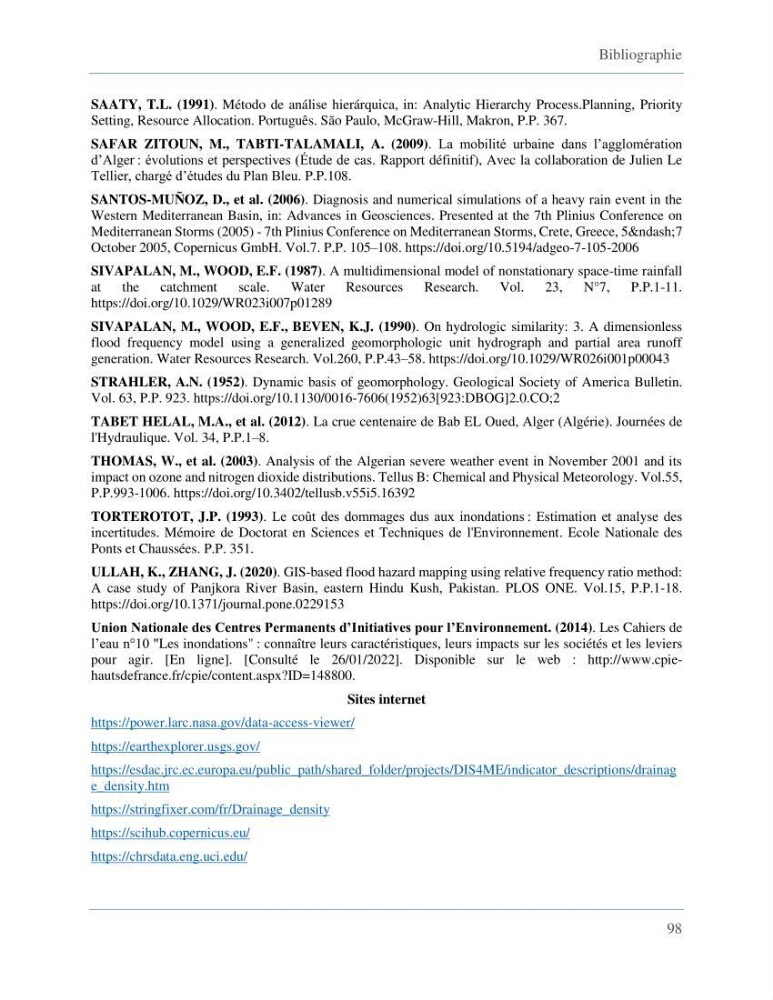 Bibliographie

SAATY, T.L. (1991). Método de análise hierárquica, in: Analytic Hierarchy Process.Planning, Priority Setting, Resource Allocation. Português. São Paulo, McGraw-Hill, Makron, P.P. 367.

SAFAR ZITOUN, M., TABTI-TALAMALI, A. (2009). La mobilité urbaine dans l'agglomération d'Alger : évolutions et perspectives (Étude de cas. Rapport définitif), Avec la collaboration de Julien Le Tellier, chargé d'études du Plan Bleu. P.P.108.

SANTOS-MUÑOZ, D., et al. (2006). Diagnosis and numerical simulations of a heavy rain event in the Western Mediterranean Basin, in: Advances in Geosciences. Presented at the 7th Plinius Conference on Mediterranean Storms (2005) - 7th Plinius Conference on Mediterranean Storms, Crete, Greece, 5&ndash;7 October 2005, Copernicus GmbH. Vol.7. P.P. 105–108. https://doi.org/10.5194/adgeo-7-105-2006

SIVAPALAN, M., WOOD, E.F. (1987). A multidimensional model of nonstationary space-time rainfall at the catchment scale. Water Resources Research. Vol. 23, N°7, P.P.1-11. https://doi.org/10.1029/WR023i007p01289

SIVAPALAN, M., WOOD, E.F., BEVEN, K.J. (1990). On hydrologic similarity: 3. A dimensionless flood frequency model using a generalized geomorphologic unit hydrograph and partial area runoff generation. Water Resources Research. Vol.260, P.P.43–58. https://doi.org/10.1029/WR026i001p00043

STRAHLER, A.N. (1952). Dynamic basis of geomorphology. Geological Society of America Bulletin. Vol. 63, P.P. 923. https://doi.org/10.1130/0016-7606(1952)63[923:DBOG]2.0.CO;2

TABET HELAL, M.A., et al. (2012). La crue centenaire de Bab EL Oued, Alger (Algérie). Journées de l'Hydraulique. Vol. 34, P.P.1–8.

THOMAS, W., et al. (2003). Analysis of the Algerian severe weather event in November 2001 and its impact on ozone and nitrogen dioxide distributions. Tellus B: Chemical and Physical Meteorology. Vol.55, P.P.993-1006. https://doi.org/10.3402/tellusb.v55i5.16392

TORTEROTOT, J.P. (1993). Le coût des dommages dus aux inondations : Estimation et analyse des incertitudes. Mémoire de Doctorat en Sciences et Techniques de l'Environnement. Ecole Nationale des Ponts et Chaussées. P.P. 351.

ULLAH, K., ZHANG, J. (2020). GIS-based flood hazard mapping using relative frequency ratio method: A case study of Panjkora River Basin, eastern Hindu Kush, Pakistan. PLOS ONE. Vol.15, P.P.1-18. https://doi.org/10.1371/journal.pone.0229153

Union Nationale des Centres Permanents d'Initiatives pour l'Environnement. (2014). Les Cahiers de l'eau n°10 "Les inondations" : connaître leurs caractéristiques, leurs impacts sur les sociétés et les leviers pour agir. [En ligne]. [Consulté le 26/01/2022]. Disponible sur le web : http://www.cpie-hautsdefrance.fr/cpie/content.aspx?ID=148800.

Sites internet

https://power.larc.nasa.gov/data-access-viewer/

https://earthexplorer.usgs.gov/

https://esdac.jrc.ec.europa.eu/public_path/shared_folder/projects/DIS4ME/indicator_descriptions/drainage_density.htm

https://stringfixer.com/fr/Drainage_density

https://scihub.copernicus.eu/

https://chrsdata.eng.uci.edu/

98